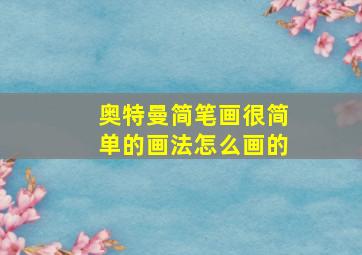 奥特曼简笔画很简单的画法怎么画的